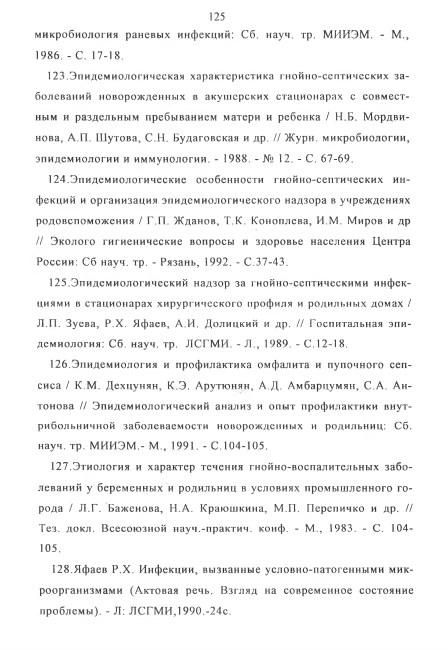 125

микробиология раневых инфекций: Сб. науч. тр. МИИЭМ. - М., 1986. - С. 17-18.

123.Эпидемиологическая характеристика гнойно-септических заболеваний новорожденных в акушерских стационарах с совместным и раздельным пребыванием матери и ребенка / Н.Б. Мордвинова, А.П. Шутова, С.Н. Будаговская и др. // Журн. микробиологии, эпидемиологии и иммунологии. - 1988. - № 12. - С. 67-69.

124.Эпидемиологические особенности гнойно-септических инфекций и организация эпидемиологического надзора в учреждениях родовспоможения / Г.П. Жданов, Т.К. Коноплева, И.М. Миров и др // Эколого гигиенические вопросы и здоровье населения Центра России: Сб науч. тр. - Рязань, 1992. - С.37-43.

125.Эпидемиологический надзор за гнойно-септическими инфекциями в стационарах хирургического профиля и родильных домах / Л.П. Зуева, Р.Х. Яфаев, А.И. Долицкий и др. // Госпитальная эпидемиология: Сб. науч. тр. ЛСГМИ. - Л., 1989. - С.12-18.

126.Эпидемиология и профилактика омфалита и пупочного сепсиса / К.М. Дехцунян, К.Э. Арутюнян, А.Д. Амбарцумян, С.А. Антонова // Эпидемиологический анализ и опыт профилактики внутрибольничной заболеваемости новорожденных и родильниц: Сб. науч. тр. МИИЭМ.- М., 1991. - С.104-105.

127.Этиология и характер течения гнойно-воспалительных заболеваний у беременных и родильниц в условиях промышленного города / Л.Г. Баженова, Н.А. Краюшкина, М.П. Перепичко и др. // Тез. докл. Всесоюзной науч.-практич. конф. - М., 1983. - С. 104-105.

128.Яфаев Р.Х. Инфекции, вызванные условно-патогенными микроорганизмами (Актовая речь. Взгляд на современное состояние проблемы). - Л: ЛСГМИ,1990.-24с.